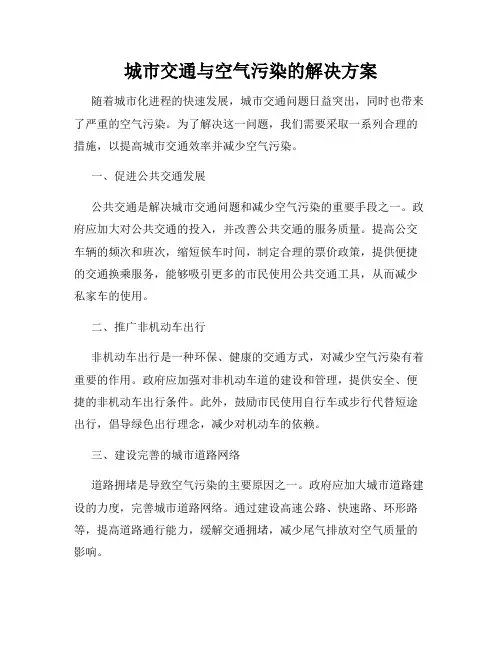 城市交通与空气污染的解决方案

随着城市化进程的快速发展，城市交通问题日益突出，同时也带来了严重的空气污染。为了解决这一问题，我们需要采取一系列合理的措施，以提高城市交通效率并减少空气污染。

一、促进公共交通发展

公共交通是解决城市交通问题和减少空气污染的重要手段之一。政府应加大对公共交通的投入，并改善公共交通的服务质量。提高公交车辆的频次和班次，缩短候车时间，制定合理的票价政策，提供便捷的交通换乘服务，能够吸引更多的市民使用公共交通工具，从而减少私家车的使用。

二、推广非机动车出行

非机动车出行是一种环保、健康的交通方式，对减少空气污染有着重要的作用。政府应加强对非机动车道的建设和管理，提供安全、便捷的非机动车出行条件。此外，鼓励市民使用自行车或步行代替短途出行，倡导绿色出行理念，减少对机动车的依赖。

三、建设完善的城市道路网络

道路拥堵是导致空气污染的主要原因之一。政府应加大城市道路建设的力度，完善城市道路网络。通过建设高速公路、快速路、环形路等，提高道路通行能力，缓解交通拥堵，减少尾气排放对空气质量的影响。